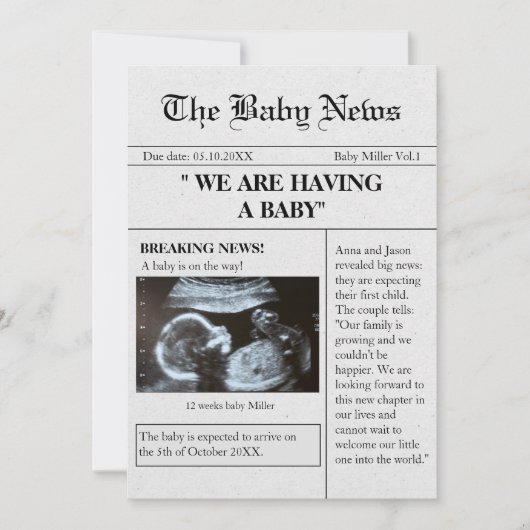 The Baby News

Due date: 05.10.20XX Baby Miller Vol.1

" WE ARE HAVING A BABY"

BREAKING NEWS!

A baby is on the way!

12 weeks baby Miller

The baby is expected to arrive on the 5th of October 20XX.

Anna and Jason revealed big news: they are expecting their first child. The couple tells: "Our family is growing and we couldn't be happier. We are looking forward to this new chapter in our lives and cannot wait to welcome our little one into the world."